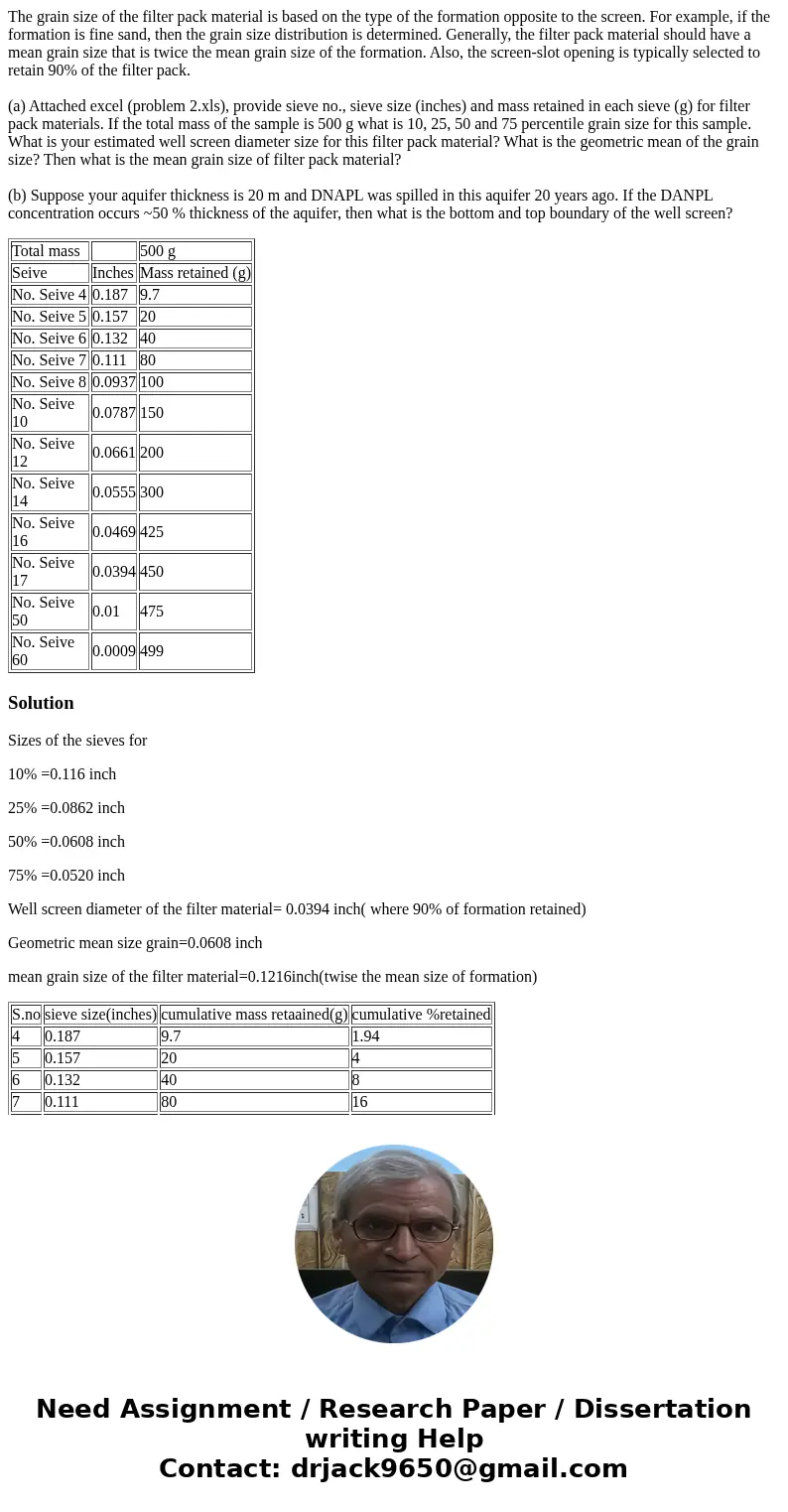 The grain size of the filter pack material is based on the type of the formation opposite to the screen. For example, if the formation is fine sand, then the grain size distribution is determined. Generally, the filter pack material should have a mean grain size that is twice the mean grain size of the formation. Also, the screen-slot opening is typically selected to retain 90% of the filter pack.

(a) Attached excel (problem 2.xls), provide sieve no., sieve size (inches) and mass retained in each sieve (g) for filter pack materials. If the total mass of the sample is 500 g what is 10, 25, 50 and 75 percentile grain size for this sample. What is your estimated well screen diameter size for this filter pack material? What is the geometric mean of the grain size? Then what is the mean grain size of filter pack material?

(b) Suppose your aquifer thickness is 20 m and DNAPL was spilled in this aquifer 20 years ago. If the DANPL concentration occurs ~50 % thickness of the aquifer, then what is the bottom and top boundary of the well screen?

| Total mass | | 500 g |
|---|---|---|
| Seive | Inches | Mass retained (g) |
| No. Seive 4 | 0.187 | 9.7 |
| No. Seive 5 | 0.157 | 20 |
| No. Seive 6 | 0.132 | 40 |
| No. Seive 7 | 0.111 | 80 |
| No. Seive 8 | 0.0937 | 100 |
| No. Seive 10 | 0.0787 | 150 |
| No. Seive 12 | 0.0661 | 200 |
| No. Seive 14 | 0.0555 | 300 |
| No. Seive 16 | 0.0469 | 425 |
| No. Seive 17 | 0.0394 | 450 |
| No. Seive 50 | 0.01 | 475 |
| No. Seive 60 | 0.0009 | 499 |

Solution

Sizes of the sieves for

10% =0.116 inch

25% =0.0862 inch

50% =0.0608 inch

75% =0.0520 inch

Well screen diameter of the filter material= 0.0394 inch( where 90% of formation retained)

Geometric mean size grain=0.0608 inch

mean grain size of the filter material=0.1216inch(twise the mean size of formation)

| S.no | sieve size(inches) | cumulative mass retaained(g) | cumulative %retained |
|---|---|---|---|
| 4 | 0.187 | 9.7 | 1.94 |
| 5 | 0.157 | 20 | 4 |
| 6 | 0.132 | 40 | 8 |
| 7 | 0.111 | 80 | 16 |

Need Assignment / Research Paper / Dissertation writing Help
Contact: drjack9650@gmail.com